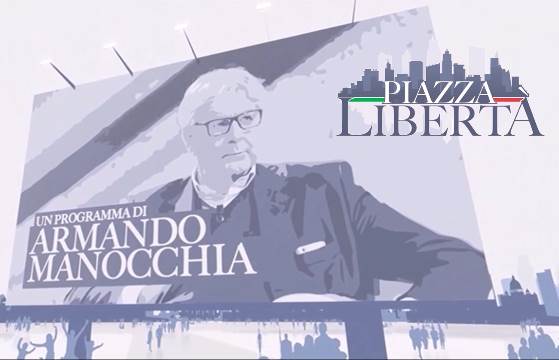 PIAZZA LIBERTÀ

UN PROGRAMMA DI ARMANDO MANOCCHIA